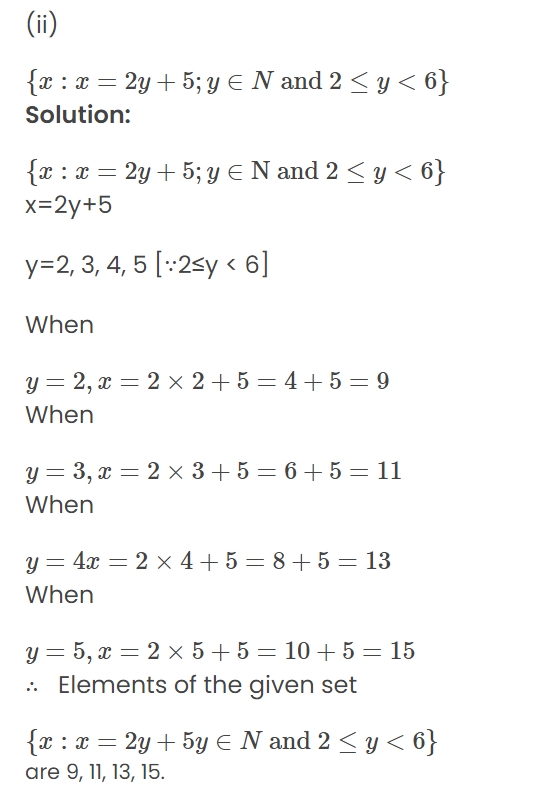 (ii)

$\{x : x = 2y + 5; y \in N \text{ and } 2 \leq y < 6\}$
**Solution:**

$\{x : x = 2y + 5; y \in \mathrm{N} \text{ and } 2 \leq y < 6\}$
x=2y+5

y=2, 3, 4, 5 [∵2≤y < 6]

When

$y = 2, x = 2 \times 2 + 5 = 4 + 5 = 9$
When

$y = 3, x = 2 \times 3 + 5 = 6 + 5 = 11$
When

$y = 4x = 2 \times 4 + 5 = 8 + 5 = 13$
When

$y = 5, x = 2 \times 5 + 5 = 10 + 5 = 15$
∴ Elements of the given set

$\{x : x = 2y + 5y \in N \text{ and } 2 \leq y < 6\}$
are 9, 11, 13, 15.